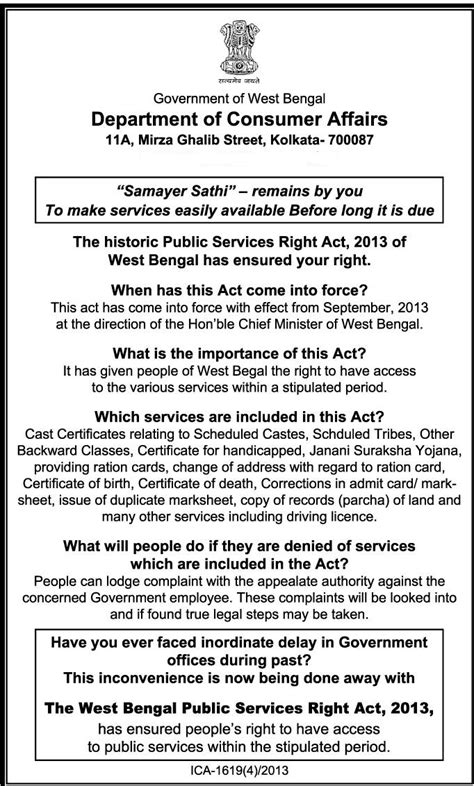 सत्यमेव जयते

Government of West Bengal
Department of Consumer Affairs
11A, Mirza Ghalib Street, Kolkata- 700087

"Samayer Sathi" – remains by you
To make services easily available Before long it is due

The historic Public Services Right Act, 2013 of West Bengal has ensured your right.

When has this Act come into force?
This act has come into force with effect from September, 2013 at the direction of the Hon'ble Chief Minister of West Bengal.

What is the importance of this Act?
It has given people of West Begal the right to have access to the various services within a stipulated period.

Which services are included in this Act?
Cast Certificates relating to Scheduled Castes, Schduled Tribes, Other Backward Classes, Certificate for handicapped, Janani Suraksha Yojana, providing ration cards, change of address with regard to ration card, Certificate of birth, Certificate of death, Corrections in admit card/ marksheet, issue of duplicate marksheet, copy of records (parcha) of land and many other services including driving licence.

What will people do if they are denied of services which are included in the Act?
People can lodge complaint with the appealate authority against the concerned Government employee. These complaints will be looked into and if found true legal steps may be taken.

Have you ever faced inordinate delay in Government offices during past?
This inconvenience is now being done away with

The West Bengal Public Services Right Act, 2013,
has ensured people's right to have access to public services within the stipulated period.

ICA-1619(4)/2013